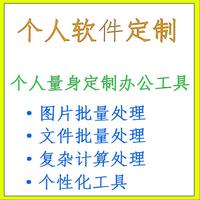 个人软件定制

个人量身定制办公工具

• 图片批量处理
• 文件批量处理
• 复杂计算处理
• 个性化工具